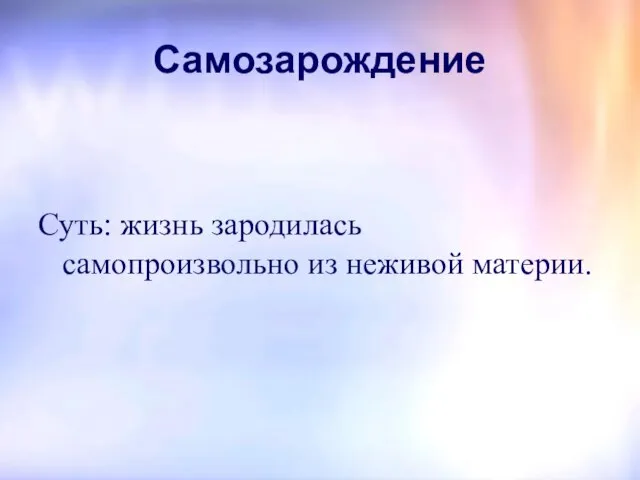 Самозарождение

Суть: жизнь зародилась самопроизвольно из неживой материи.